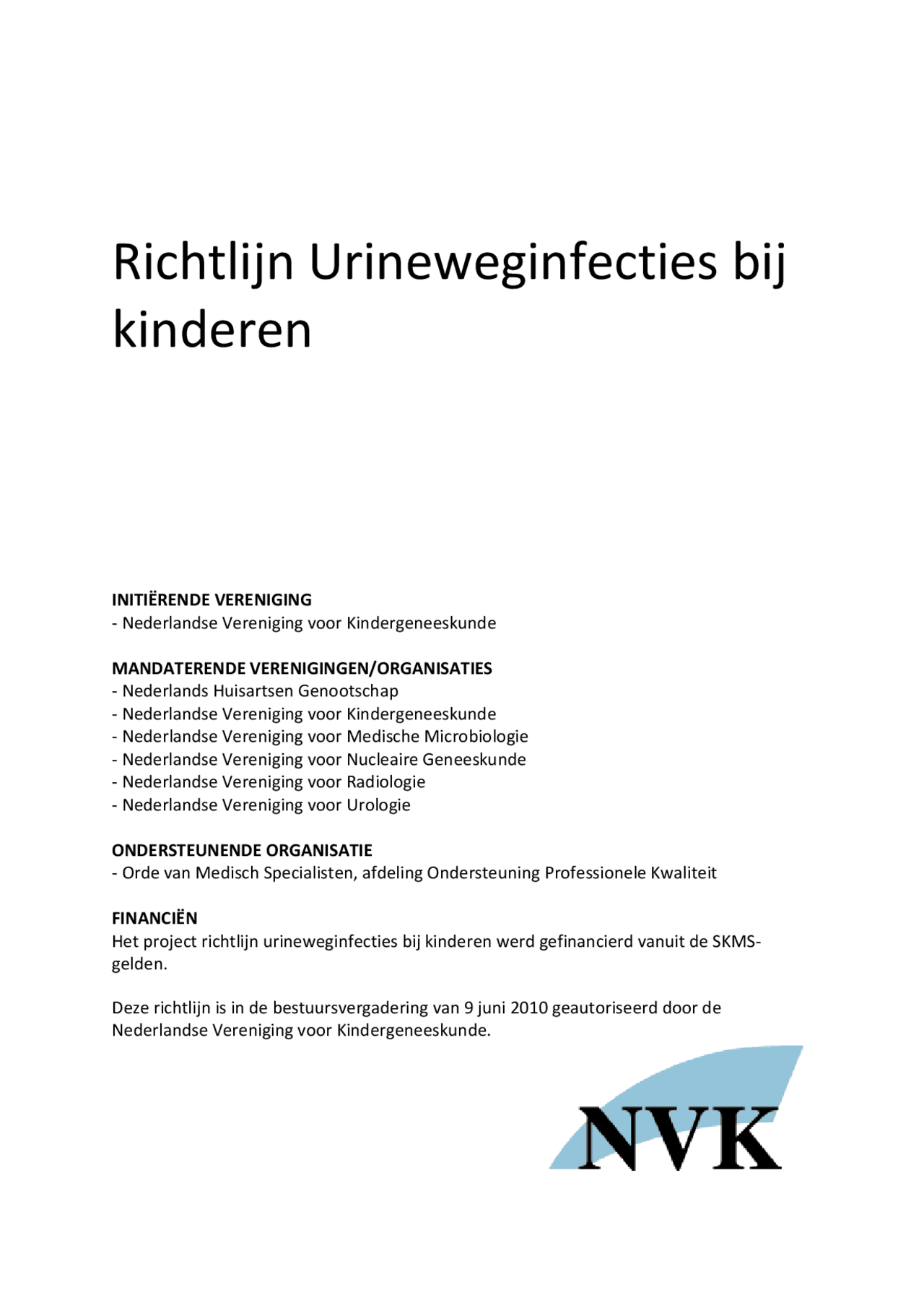 Richtlijn Urineweginfecties bij kinderen

INITIËRENDE VERENIGING
- Nederlandse Vereniging voor Kindergeneeskunde

MANDATERENDE VERENIGINGEN/ORGANISATIES
- Nederlands Huisartsen Genootschap
- Nederlandse Vereniging voor Kindergeneeskunde
- Nederlandse Vereniging voor Medische Microbiologie
- Nederlandse Vereniging voor Nucleaire Geneeskunde
- Nederlandse Vereniging voor Radiologie
- Nederlandse Vereniging voor Urologie

ONDERSTEUNENDE ORGANISATIE
- Orde van Medisch Specialisten, afdeling Ondersteuning Professionele Kwaliteit

FINANCIËN
Het project richtlijn urineweginfecties bij kinderen werd gefinancierd vanuit de SKMS-gelden.

Deze richtlijn is in de bestuursvergadering van 9 juni 2010 geautoriseerd door de Nederlandse Vereniging voor Kindergeneeskunde.

NVK